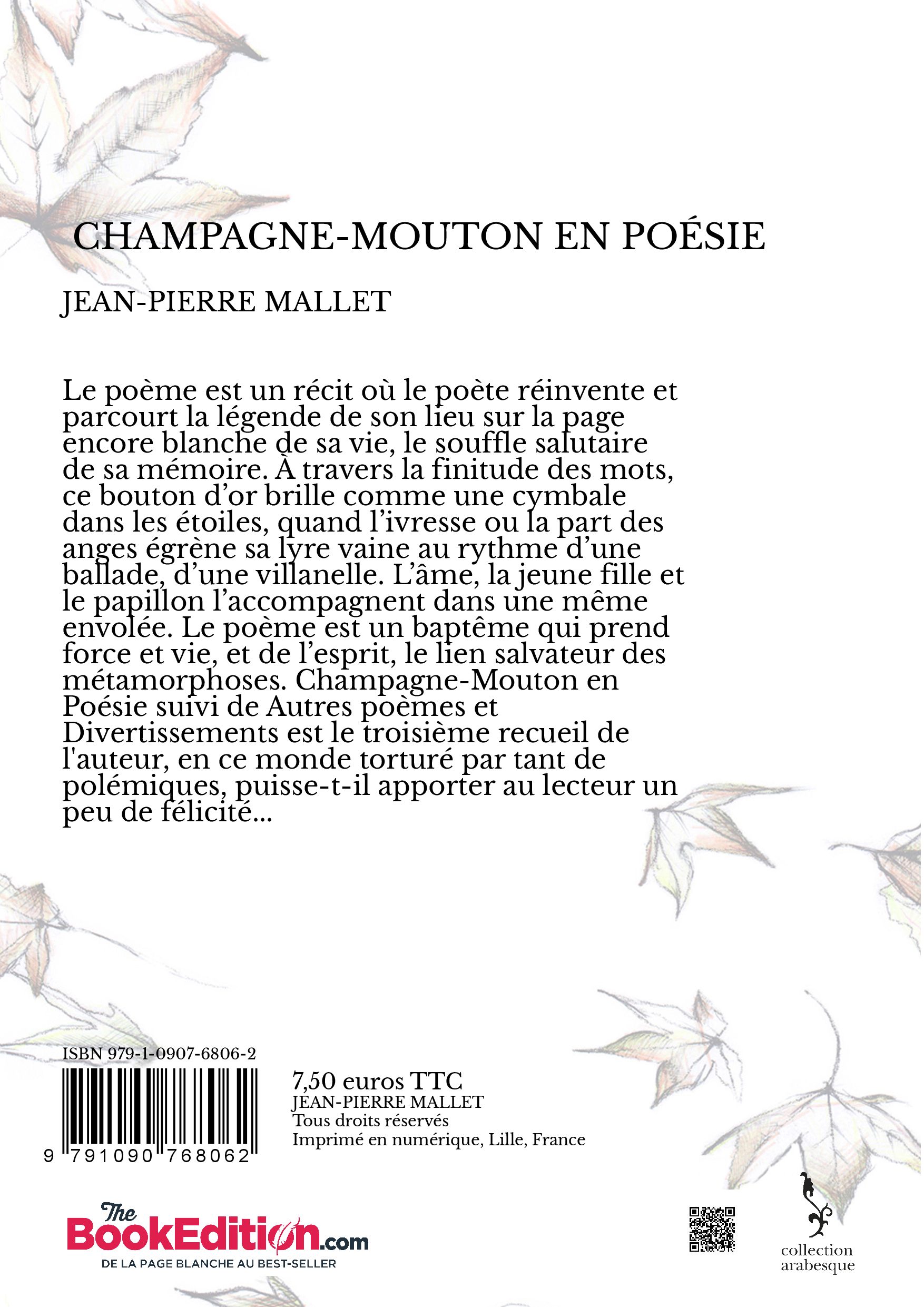 CHAMPAGNE-MOUTON EN POÉSIE

JEAN-PIERRE MALLET

Le poème est un récit où le poète réinvente et parcourt la légende de son lieu sur la page encore blanche de sa vie, le souffle salutaire de sa mémoire. À travers la finitude des mots, ce bouton d'or brille comme une cymbale dans les étoiles, quand l'ivresse ou la part des anges égrène sa lyre vaine au rythme d'une ballade, d'une villanelle. L'âme, la jeune fille et le papillon l'accompagnent dans une même envolée. Le poème est un baptême qui prend force et vie, et de l'esprit, le lien salvateur des métamorphoses. Champagne-Mouton en Poésie suivi de Autres poèmes et Divertissements est le troisième recueil de l'auteur, en ce monde torturé par tant de polémiques, puisse-t-il apporter au lecteur un peu de félicité...

ISBN 979-1-0907-6806-2

9 791090 768062

7,50 euros TTC
JEAN-PIERRE MALLET
Tous droits réservés
Imprimé en numérique, Lille, France

The BookEdition.com
DE LA PAGE BLANCHE AU BEST-SELLER

collection arabesque